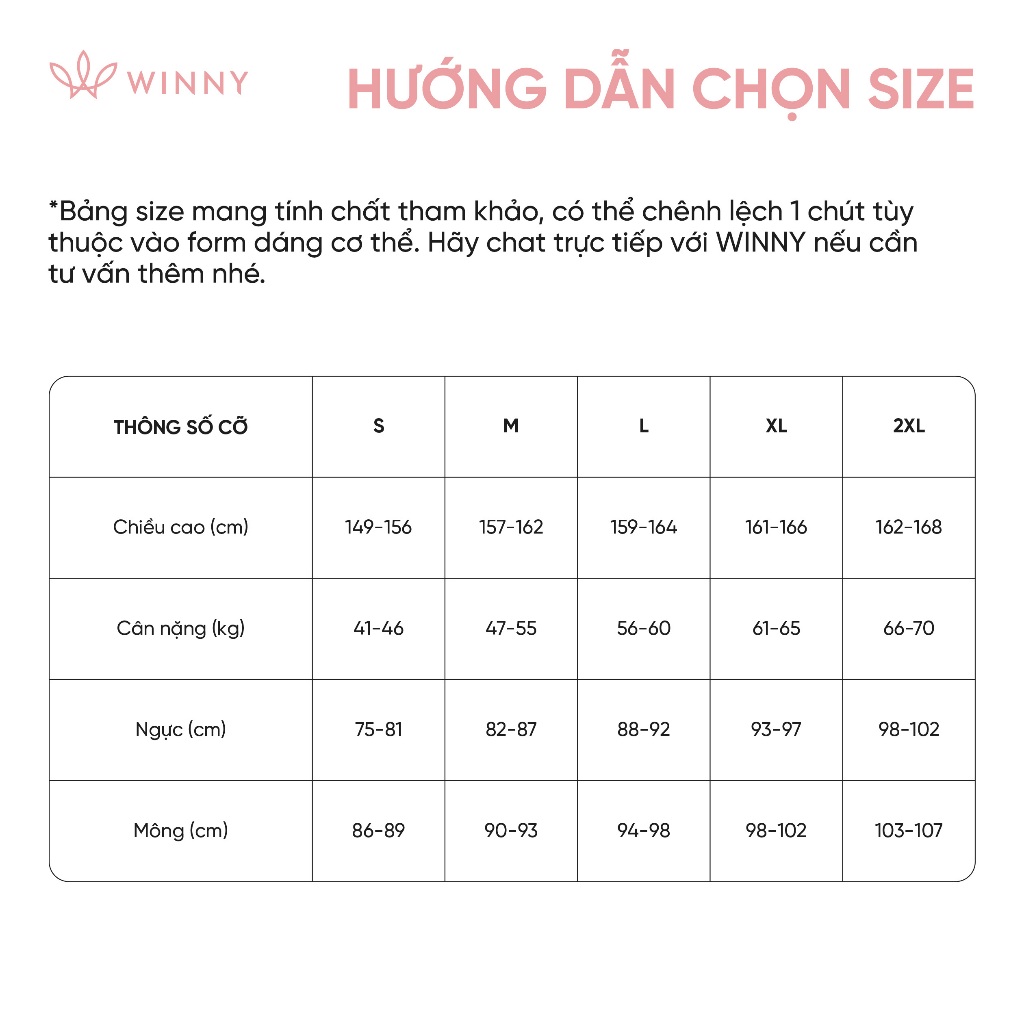 WINNY

HƯỚNG DẪN CHỌN SIZE

*Bảng size mang tính chất tham khảo, có thể chênh lệch 1 chút tùy thuộc vào form dáng cơ thể. Hãy chat trực tiếp với WINNY nếu cần tư vấn thêm nhé.

| THÔNG SỐ CỠ | S | M | L | XL | 2XL |
|---|---|---|---|---|---|
| Chiều cao (cm) | 149-156 | 157-162 | 159-164 | 161-166 | 162-168 |
| Cân nặng (kg) | 41-46 | 47-55 | 56-60 | 61-65 | 66-70 |
| Ngực (cm) | 75-81 | 82-87 | 88-92 | 93-97 | 98-102 |
| Mông (cm) | 86-89 | 90-93 | 94-98 | 98-102 | 103-107 |